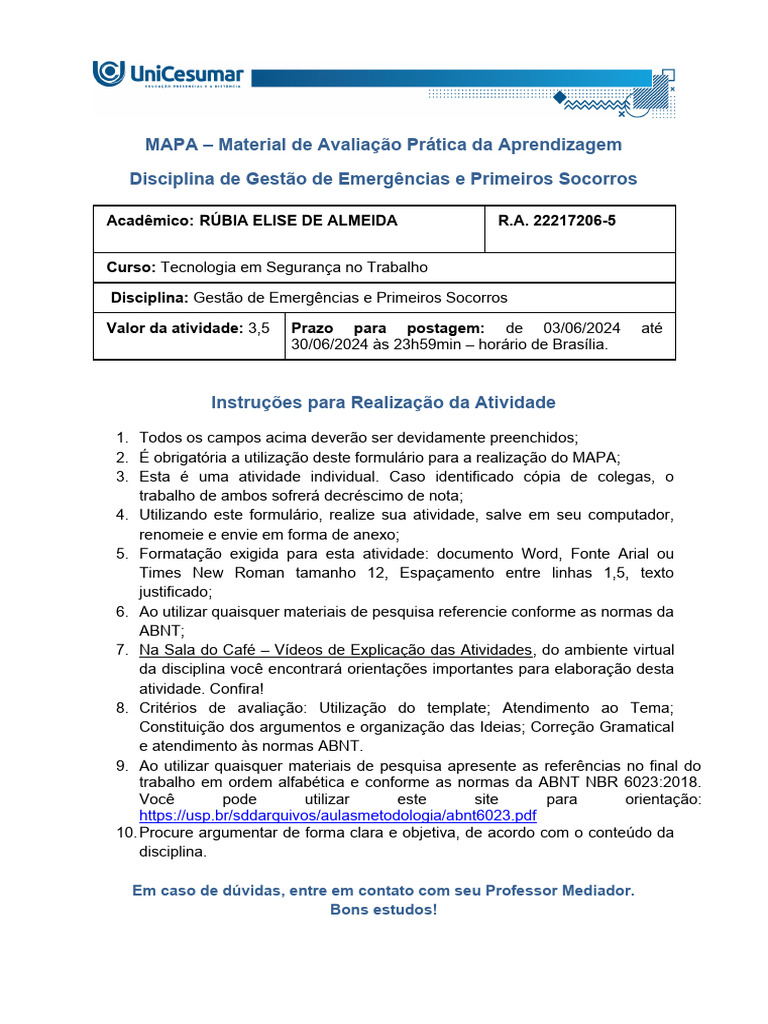 UniCesumar
EDUCAÇÃO PRESENCIAL E A DISTÂNCIA

MAPA – Material de Avaliação Prática da Aprendizagem

Disciplina de Gestão de Emergências e Primeiros Socorros

| Acadêmico: RÚBIA ELISE DE ALMEIDA | R.A. 22217206-5 |
|---|---|
| Curso: Tecnologia em Segurança no Trabalho | |
| Disciplina: Gestão de Emergências e Primeiros Socorros | |
| Valor da atividade: 3,5 | Prazo para postagem: de 03/06/2024 até 30/06/2024 às 23h59min – horário de Brasília. |

Instruções para Realização da Atividade

1. Todos os campos acima deverão ser devidamente preenchidos;
2. É obrigatória a utilização deste formulário para a realização do MAPA;
3. Esta é uma atividade individual. Caso identificado cópia de colegas, o trabalho de ambos sofrerá decréscimo de nota;
4. Utilizando este formulário, realize sua atividade, salve em seu computador, renomeie e envie em forma de anexo;
5. Formatação exigida para esta atividade: documento Word, Fonte Arial ou Times New Roman tamanho 12, Espaçamento entre linhas 1,5, texto justificado;
6. Ao utilizar quaisquer materiais de pesquisa referencie conforme as normas da ABNT;
7. Na Sala do Café – Vídeos de Explicação das Atividades, do ambiente virtual da disciplina você encontrará orientações importantes para elaboração desta atividade. Confira!
8. Critérios de avaliação: Utilização do template; Atendimento ao Tema; Constituição dos argumentos e organização das Ideias; Correção Gramatical e atendimento às normas ABNT.
9. Ao utilizar quaisquer materiais de pesquisa apresente as referências no final do trabalho em ordem alfabética e conforme as normas da ABNT NBR 6023:2018. Você pode utilizar este site para orientação: https://usp.br/sddarquivos/aulasmetodologia/abnt6023.pdf
10. Procure argumentar de forma clara e objetiva, de acordo com o conteúdo da disciplina.

Em caso de dúvidas, entre em contato com seu Professor Mediador.
Bons estudos!